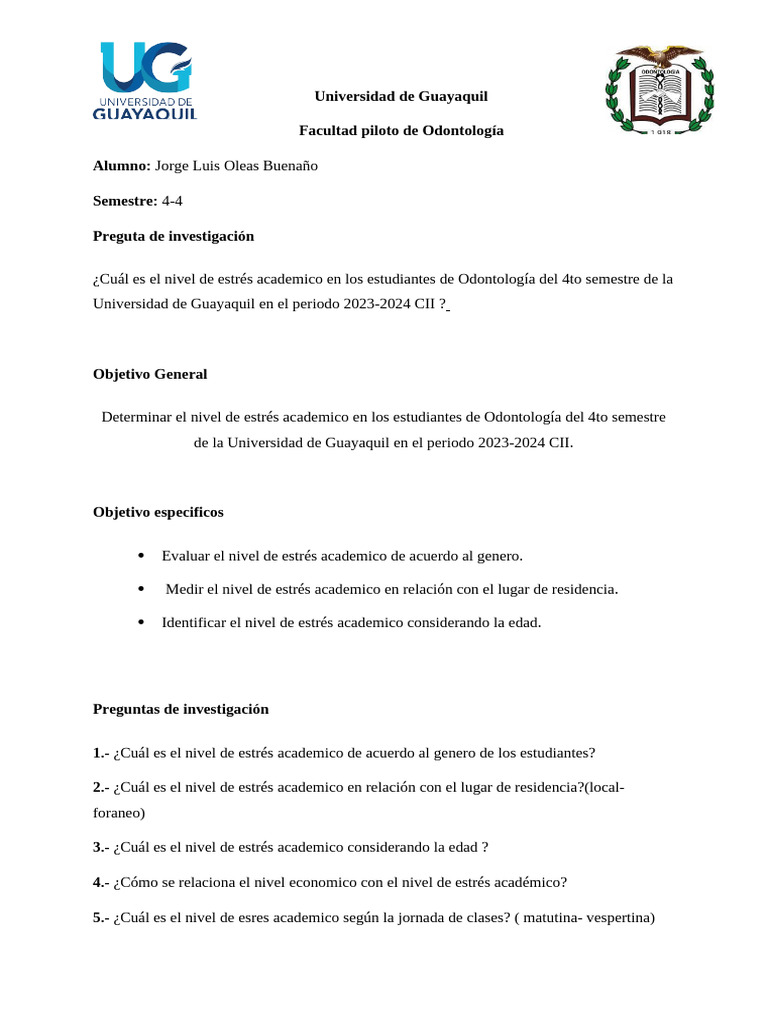 UG
UNIVERSIDAD DE
GUAYAQUIL

Universidad de Guayaquil

Facultad piloto de Odontología

ODONTOLOGIA

Alumno: Jorge Luis Oleas Buenaño

Semestre: 4-4

Preguta de investigación

¿Cuál es el nivel de estrés academico en los estudiantes de Odontología del 4to semestre de la Universidad de Guayaquil en el periodo 2023-2024 CII ?

Objetivo General

Determinar el nivel de estrés academico en los estudiantes de Odontología del 4to semestre de la Universidad de Guayaquil en el periodo 2023-2024 CII.

Objetivo especificos

• Evaluar el nivel de estrés academico de acuerdo al genero.
• Medir el nivel de estrés academico en relación con el lugar de residencia.
• Identificar el nivel de estrés academico considerando la edad.

Preguntas de investigación

1.- ¿Cuál es el nivel de estrés academico de acuerdo al genero de los estudiantes?

2.- ¿Cuál es el nivel de estrés academico en relación con el lugar de residencia?(local-foraneo)

3.- ¿Cuál es el nivel de estrés academico considerando la edad ?

4.- ¿Cómo se relaciona el nivel economico con el nivel de estrés académico?

5.- ¿Cuál es el nivel de esres academico según la jornada de clases? ( matutina- vespertina)